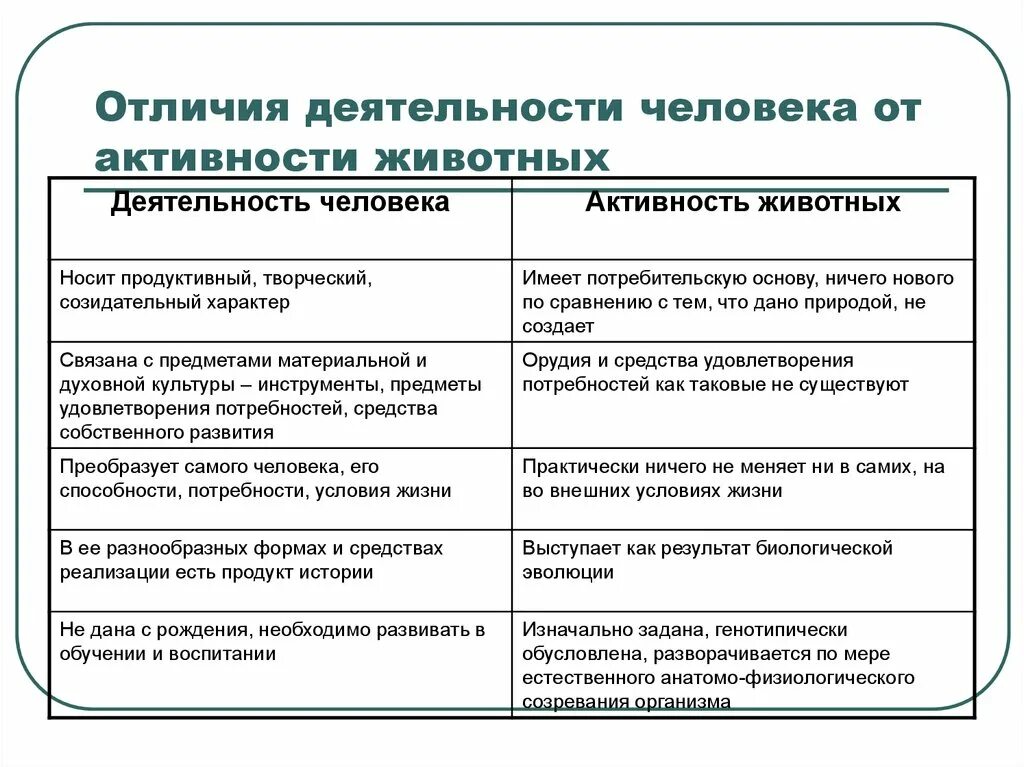 Отличия деятельности человека от активности животных

| Деятельность человека | Активность животных |
|---|---|
| Носит продуктивный, творческий, созидательный характер | Имеет потребительскую основу, ничего нового по сравнению с тем, что дано природой, не создает |
| Связана с предметами материальной и духовной культуры – инструменты, предметы удовлетворения потребностей, средства собственного развития | Орудия и средства удовлетворения потребностей как таковые не существуют |
| Преобразует самого человека, его способности, потребности, условия жизни | Практически ничего не меняет ни в самих, на во внешних условиях жизни |
| В ее разнообразных формах и средствах реализации есть продукт истории | Выступает как результат биологической эволюции |
| Не дана с рождения, необходимо развивать в обучении и воспитании | Изначально задана, генотипически обусловлена, разворачивается по мере естественного анатомо-физиологического созревания организма |